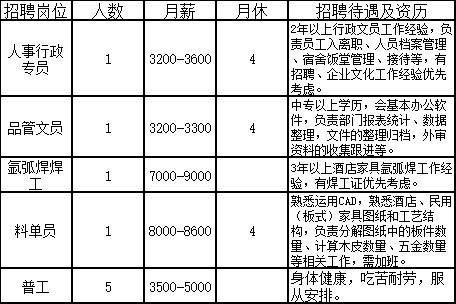 | 招聘岗位 | 人数 | 月薪 | 月休 | 招聘待遇及资历 |
|---|---|---|---|---|
| 人事行政专员 | 1 | 3200-3600 | 4 | 2年以上行政文员工作经验，负责员工入离职、人员档案管理、宿舍饭堂管理、接待等，有招聘、企业文化工作经验优先考虑。 |
| 品管文员 | 1 | 3200-3300 | 4 | 中专以上学历，会基本办公软件，负责部门报表统计、数据整理，文件的整理归档，外审资料的收集跟进等。 |
| 氩弧焊焊工 | 1 | 7000-9000 |  | 3年以上酒店家具氩弧焊工作经验，有焊工证优先考虑。 |
| 料单员 | 1 | 8000-8600 | 4 | 熟悉运用CAD，熟悉酒店、民用（板式）家具图纸和工艺结构，负责分解图纸中的板件数量、计算木皮数量、五金数量等相关工作，需加班。 |
| 普工 | 5 | 3500-5000 |  | 身体健康，吃苦耐劳，服从安排。 |